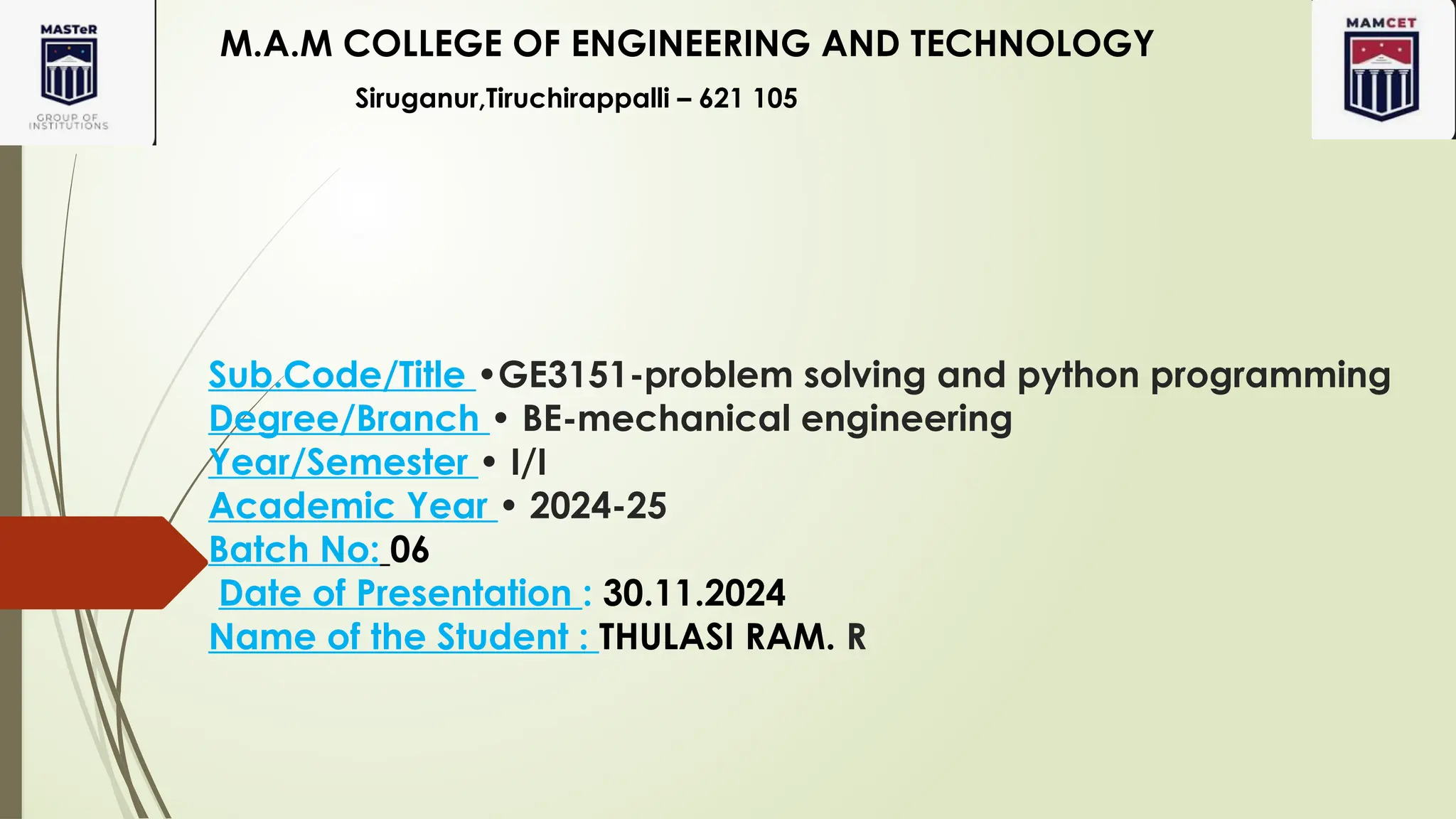 MASTeR
GROUP OF INSTITUTIONS

M.A.M COLLEGE OF ENGINEERING AND TECHNOLOGY

Siruganur,Tiruchirappalli – 621 105

MAMCET

Sub.Code/Title •GE3151-problem solving and python programming
Degree/Branch • BE-mechanical engineering
Year/Semester • I/I
Academic Year • 2024-25
Batch No: 06
Date of Presentation : 30.11.2024
Name of the Student : THULASI RAM. R